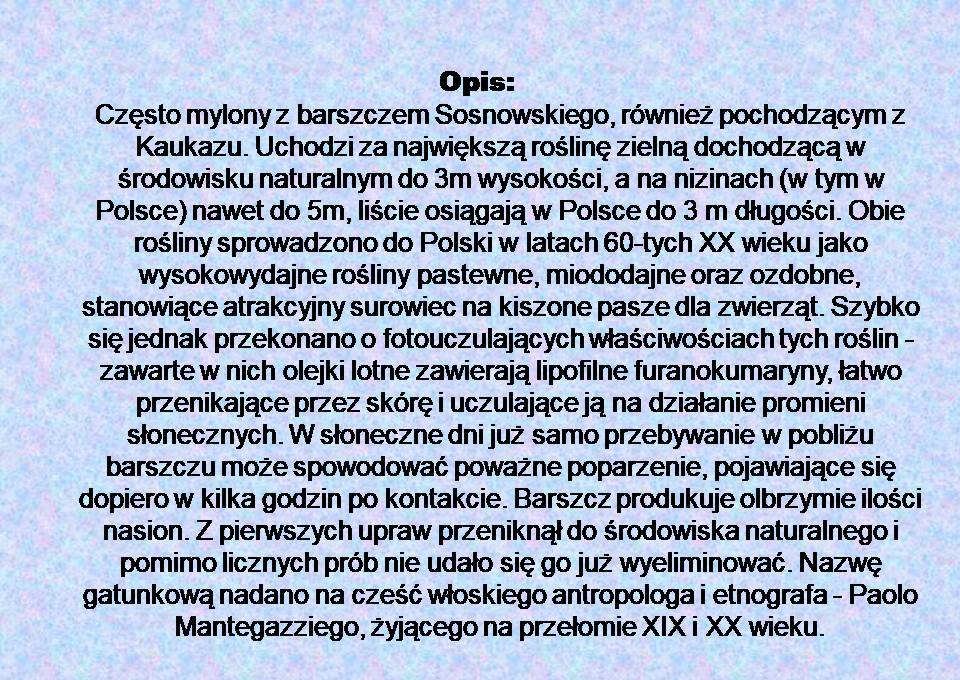 Opis:
Często mylony z barszczem Sosnowskiego, również pochodzącym z Kaukazu. Uchodzi za największą roślinę zielną dochodzącą w środowisku naturalnym do 3m wysokości, a na nizinach (w tym w Polsce) nawet do 5m, liście osiągają w Polsce do 3 m długości. Obie rośliny sprowadzono do Polski w latach 60-tych XX wieku jako wysokowydajne rośliny pastewne, miododajne oraz ozdobne, stanowiące atrakcyjny surowiec na kiszone pasze dla zwierząt. Szybko się jednak przekonano o fotouczulających właściwościach tych roślin - zawarte w nich olejki lotne zawierają lipofilne furanokumaryny, łatwo przenikające przez skórę i uczulające ją na działanie promieni słonecznych. W słoneczne dni już samo przebywanie w pobliżu barszczu może spowodować poważne poparzenie, pojawiające się dopiero w kilka godzin po kontakcie. Barszcz produkuje olbrzymie ilości nasion. Z pierwszych upraw przeniknął do środowiska naturalnego i pomimo licznych prób nie udało się go już wyeliminować. Nazwę gatunkową nadano na cześć włoskiego antropologa i etnografa - Paolo Mantegazziego, żyjącego na przełomie XIX i XX wieku.